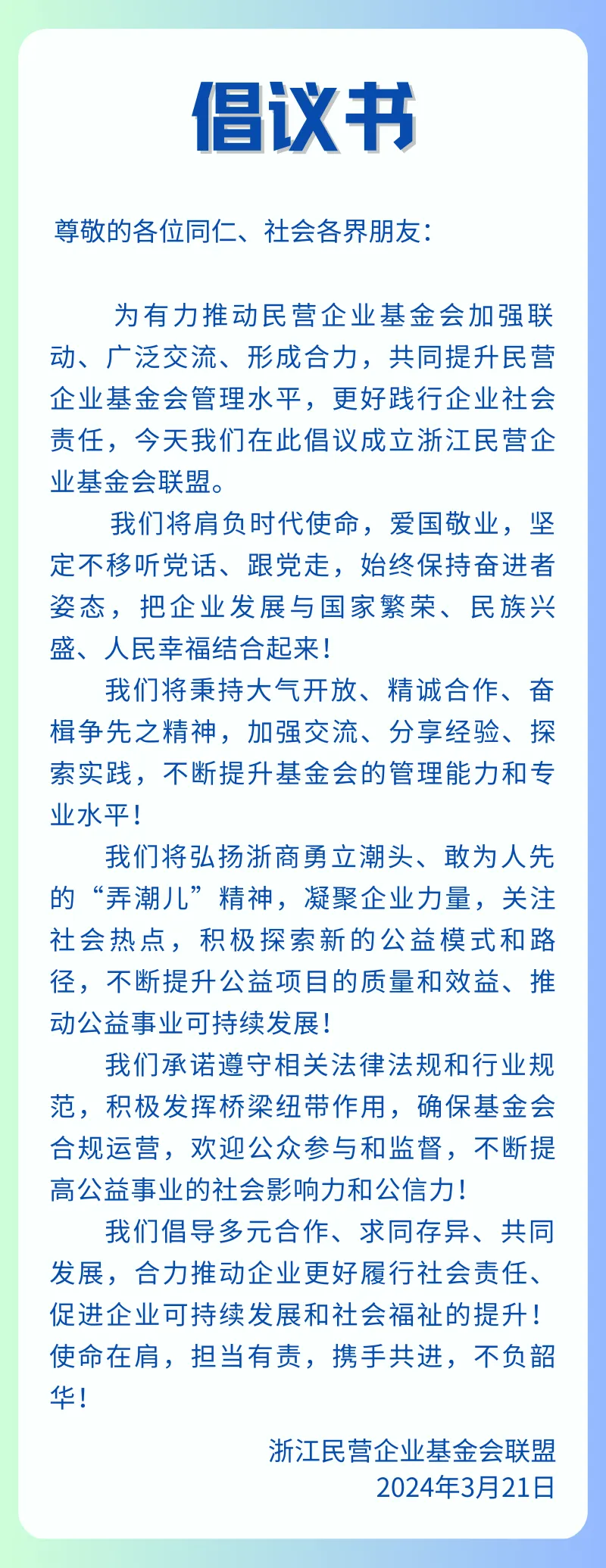 倡议书

尊敬的各位同仁、社会各界朋友：

为有力推动民营企业基金会加强联动、广泛交流、形成合力，共同提升民营企业基金会管理水平，更好践行企业社会责任，今天我们在此倡议成立浙江民营企业基金会联盟。

我们将肩负时代使命，爱国敬业，坚定不移听党话、跟党走，始终保持奋进者姿态，把企业发展与国家繁荣、民族兴盛、人民幸福结合起来！

我们将秉持大气开放、精诚合作、奋楫争先之精神，加强交流、分享经验、探索实践，不断提升基金会的管理能力和专业水平！

我们将弘扬浙商勇立潮头、敢为人先的“弄潮儿”精神，凝聚企业力量，关注社会热点，积极探索新的公益模式和路径，不断提升公益项目的质量和效益、推动公益事业可持续发展！

我们承诺遵守相关法律法规和行业规范，积极发挥桥梁纽带作用，确保基金会合规运营，欢迎公众参与和监督，不断提高公益事业的社会影响力和公信力！

我们倡导多元合作、求同存异、共同发展，合力推动企业更好履行社会责任、促进企业可持续发展和社会福祉的提升！使命在肩，担当有责，携手共进，不负韶华！

浙江民营企业基金会联盟
2024年3月21日